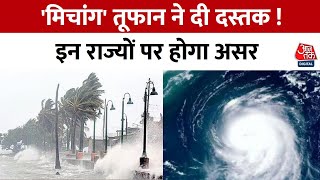 'मिचांग' तूफान ने दी दस्तक !

इन राज्यों पर होगा असर

आज तक
DIGITAL